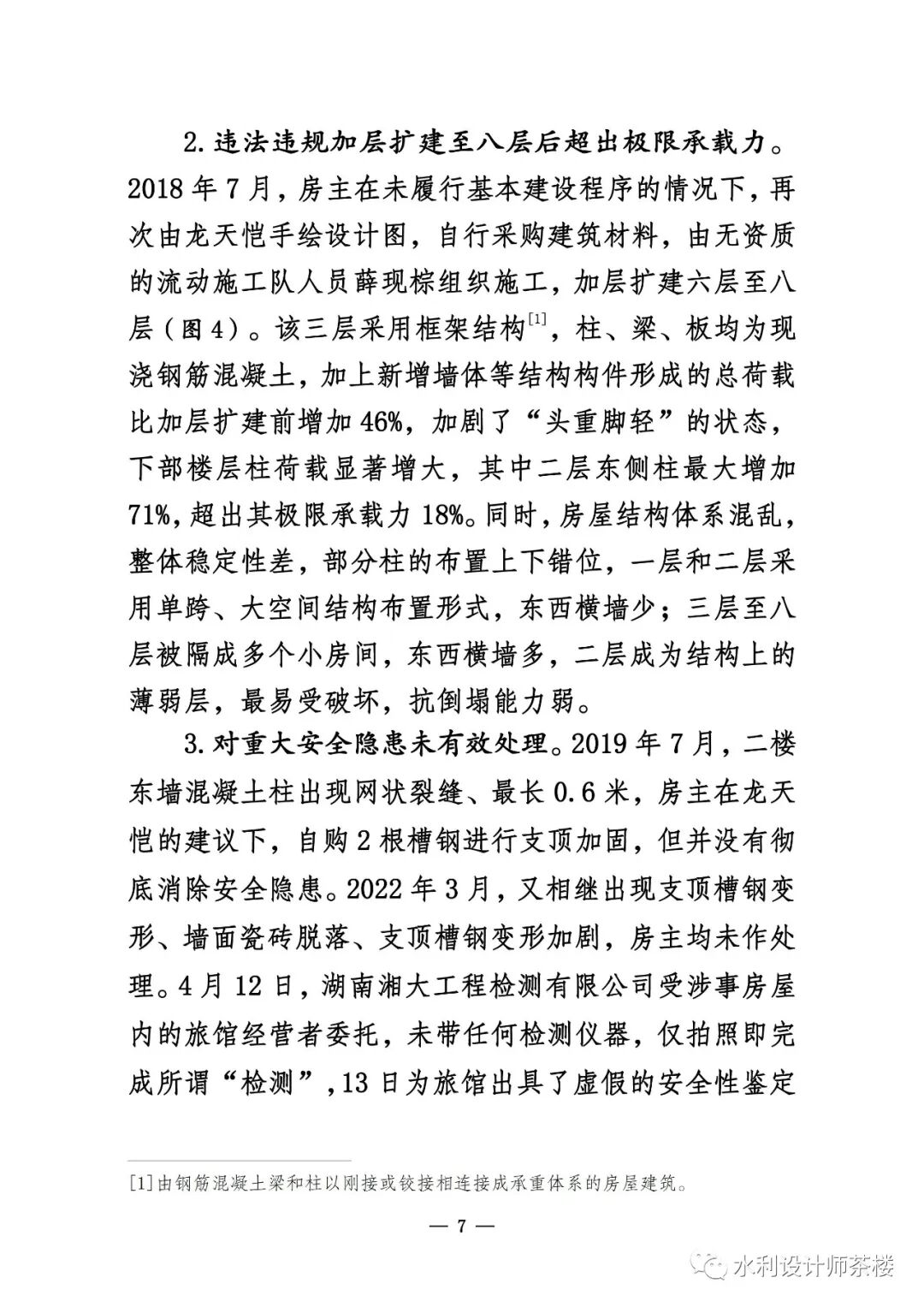 2.违法违规加层扩建至八层后超出极限承载力。2018年7月，房主在未履行基本建设程序的情况下，再次由龙天恺手绘设计图，自行采购建筑材料，由无资质的流动施工队人员薛现棕组织施工，加层扩建六层至八层（图4）。该三层采用框架结构$^{[1]}$，柱、梁、板均为现浇钢筋混凝土，加上新增墙体等结构构件形成的总荷载比加层扩建前增加46%，加剧了“头重脚轻”的状态，下部楼层柱荷载显著增大，其中二层东侧柱最大增加71%，超出其极限承载力18%。同时，房屋结构体系混乱，整体稳定性差，部分柱的布置上下错位，一层和二层采用单跨、大空间结构布置形式，东西横墙少；三层至八层被隔成多个小房间，东西横墙多，二层成为结构上的薄弱层，最易受破坏，抗倒塌能力弱。

3.对重大安全隐患未有效处理。2019年7月，二楼东墙混凝土柱出现网状裂缝、最长0.6米，房主在龙天恺的建议下，自购2根槽钢进行支顶加固，但并没有彻底消除安全隐患。2022年3月，又相继出现支顶槽钢变形、墙面瓷砖脱落、支顶槽钢变形加剧，房主均未作处理。4月12日，湖南湘大工程检测有限公司受涉事房屋内的旅馆经营者委托，未带任何检测仪器，仅拍照即完成所谓“检测”，13日为旅馆出具了虚假的安全性鉴定

[1]由钢筋混凝土梁和柱以刚接或铰接相连接成承重体系的房屋建筑。

— 7 —

水利设计师茶楼